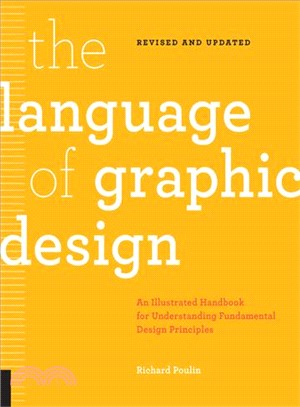 the

REVISED AND UPDATED

language of graphic design

An Illustrated Handbook for Understanding Fundamental Design Principles

Richard Poulin